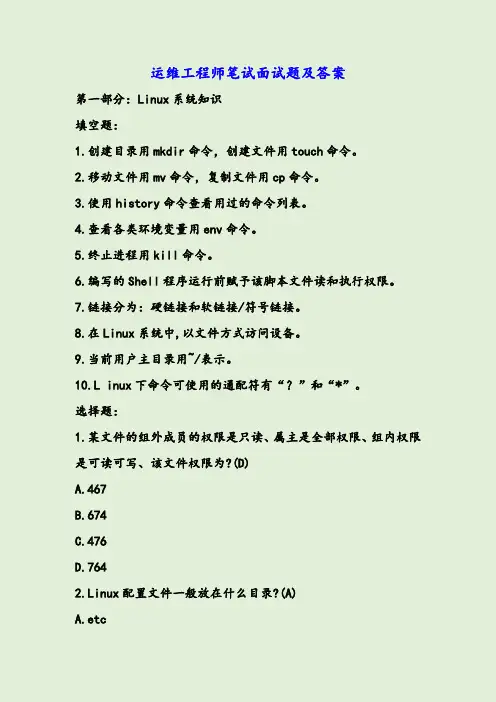 运维工程师笔试面试题及答案

第一部分：Linux系统知识

填空题：

1.创建目录用mkdir命令，创建文件用touch命令。

2.移动文件用mv命令，复制文件用cp命令。

3.使用history命令查看用过的命令列表。

4.查看各类环境变量用env命令。

5.终止进程用kill命令。

6.编写的Shell程序运行前赋予该脚本文件读和执行权限。

7.链接分为：硬链接和软链接/符号链接。

8.在Linux系统中,以文件方式访问设备。

9.当前用户主目录用~/表示。

10.L inux下命令可使用的通配符有“？”和“*”。

选择题：

1.某文件的组外成员的权限是只读、属主是全部权限、组内权限是可读可写、该文件权限为?(D)

A.467

B.674

C.476

D.764

2.Linux配置文件一般放在什么目录?(A)

A.etc